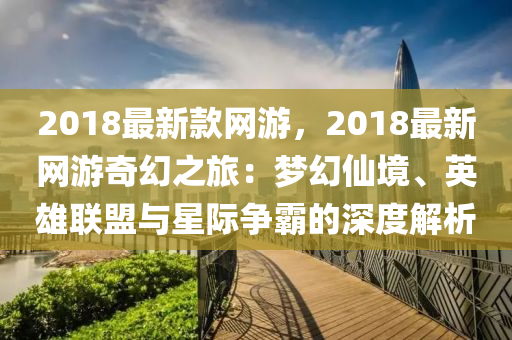 2018最新款网游，2018最新网游奇幻之旅：梦幻仙境、英雄联盟与星际争霸的深度解析